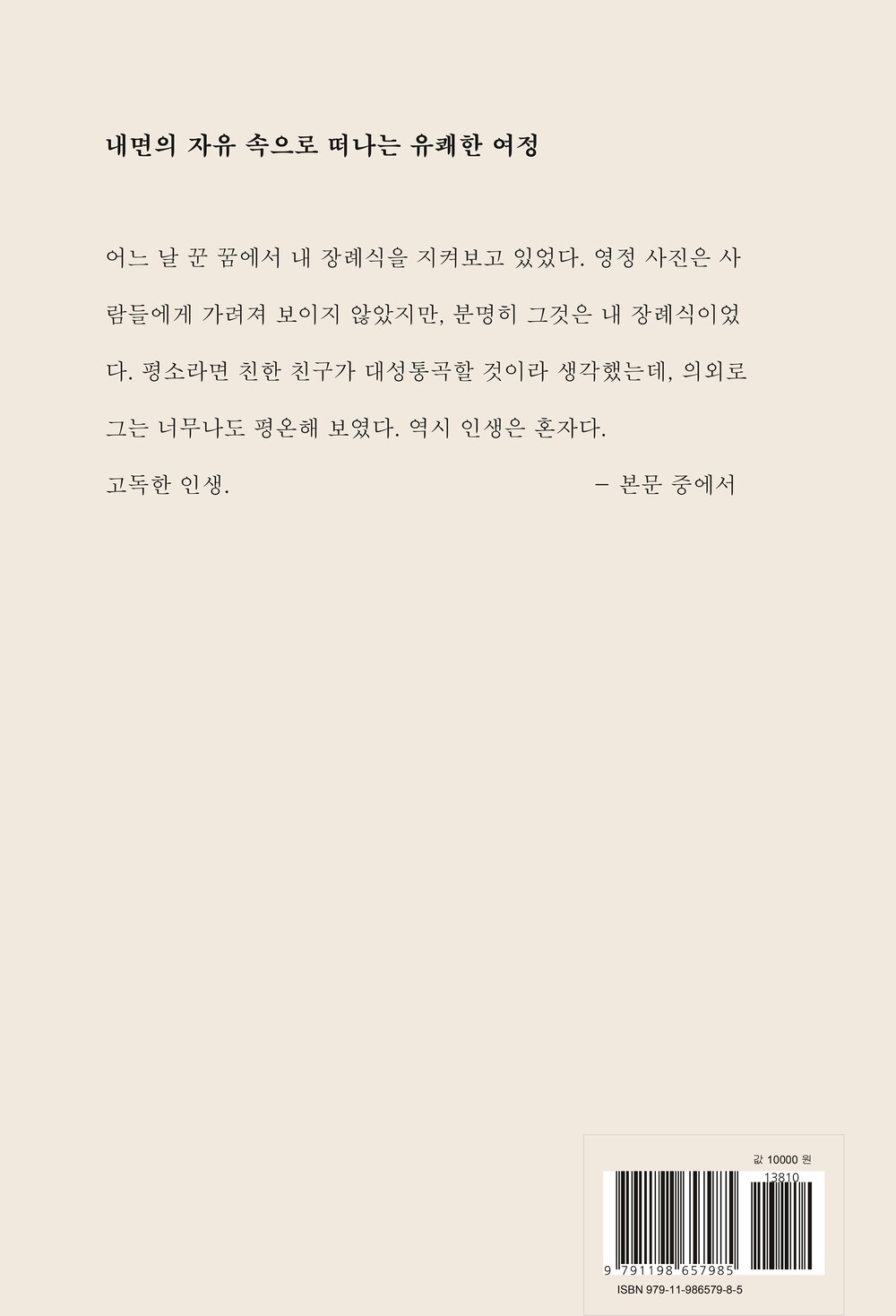 내면의 자유 속으로 떠나는 유쾌한 여정

어느 날 꾼 꿈에서 내 장례식을 지켜보고 있었다. 영정 사진은 사람들에게 가려져 보이지 않았지만, 분명히 그것은 내 장례식이었다. 평소라면 친한 친구가 대성통곡할 것이라 생각했는데, 의외로 그는 너무나도 평온해 보였다. 역시 인생은 혼자다.

고독한 인생.

- 본문 중에서

값 10000 원

13810

9 791198 657985

ISBN 979-11-986579-8-5